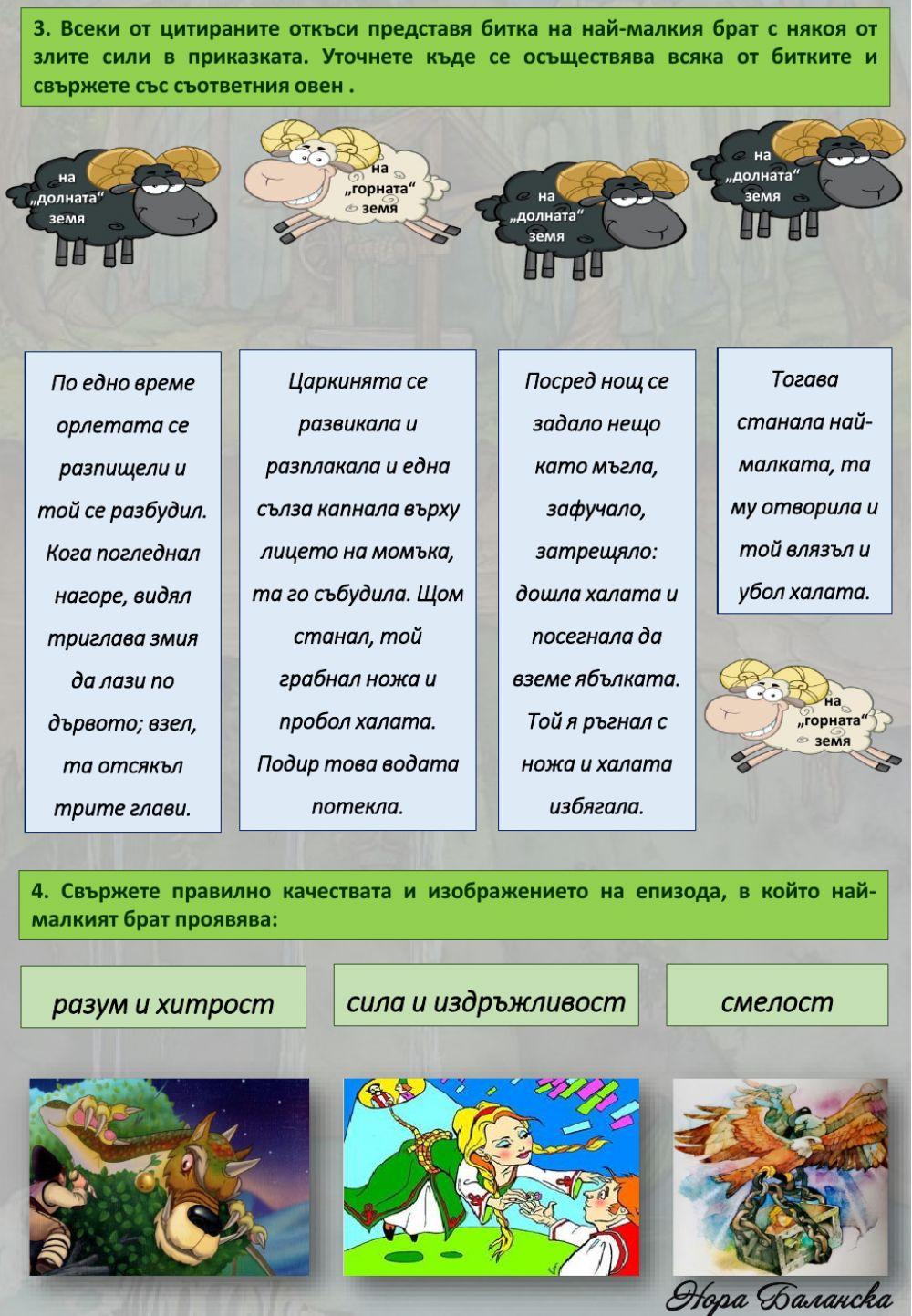 3. Всеки от цитираните откъси представя битка на най-малкия брат с някоя от злите сили в приказката. Уточнете къде се осъществява всяка от битките и свържете със съответния овен .

на „долната“ земя

на „горната“ земя

на „долната“ земя

на „долната“ земя

По едно време орлетата се разпищели и той се разбудил. Кога погледнал нагоре, видял триглава змия да лази по дървото; взел, та отсякъл трите глави.

Царкинята се развикала и разплакала и една сълза капнала върху лицето на момъка, та го събудила. Щом станал, той грабнал ножа и пробол халата. Подир това водата потекла.

Посред нощ се задало нещо като мъгла, зафучало, затрещяло: дошла халата и посегнала да вземе ябълката. Той я ръгнал с ножа и халата избягала.

Тогава станала най-малката, та му отворила и той влязъл и убол халата.

на „горната“ земя

4. Свържете правилно качествата и изображението на епизода, в който най-малкият брат проявява:

разум и хитрост

сила и издръжливост

смелост

Нора Баланска